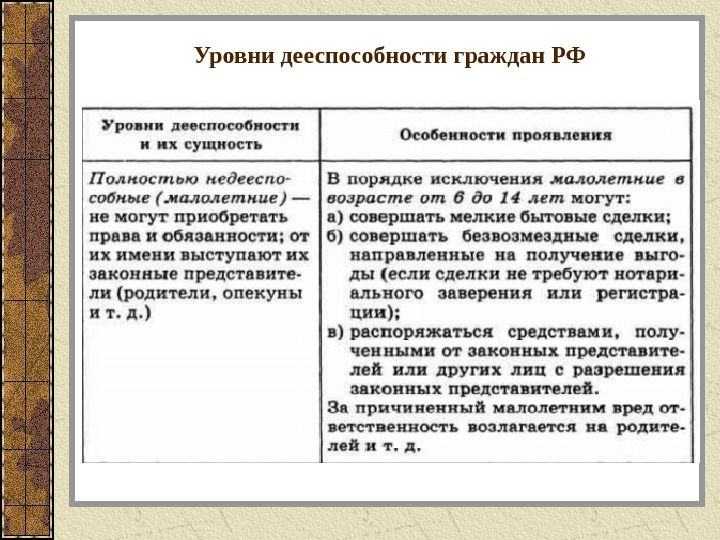 Уровни дееспособности граждан РФ

| Уровни дееспособности и их сущность | Особенности проявления |
|---|---|
| Полностью недееспособные (малолетние) — не могут приобретать права и обязанности; от их имени выступают их законные представители (родители, опекуны и т. д.) | В порядке исключения малолетние в возрасте от 6 до 14 лет могут: а) совершать мелкие бытовые сделки; б) совершать безвозмездные сделки, направленные на получение выгоды (если сделки не требуют нотариального заверения или регистрации); в) распоряжаться средствами, полученными от законных представителей или других лиц с разрешения законных представителей. За причиненный малолетним вред ответственность возлагается на родителей и т. д. |